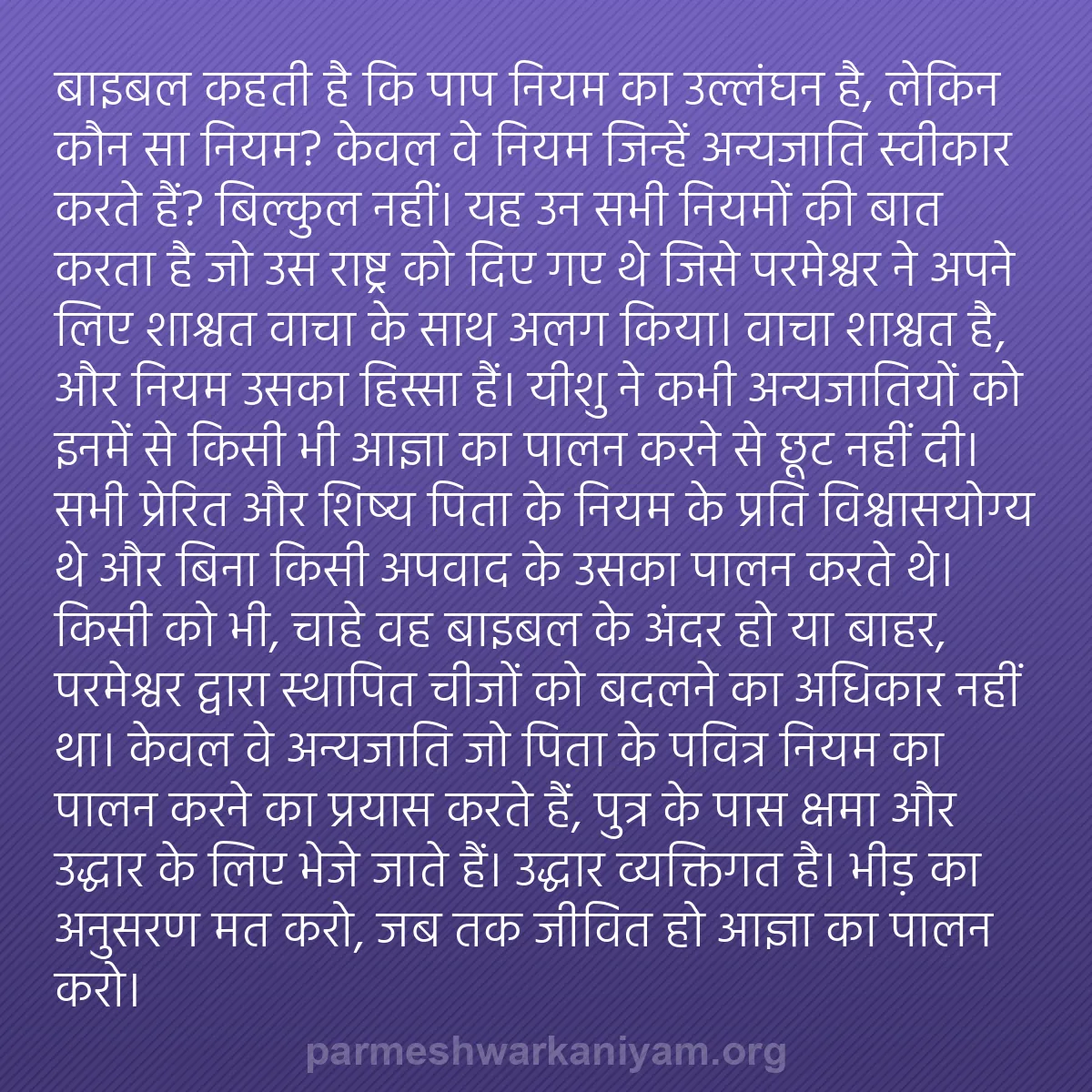 बाइबल कहती है कि पाप नियम का उल्लंघन है, लेकिन कौन सा नियम? केवल वे नियम जिन्हें अन्यजाति स्वीकार करते हैं? बिल्कुल नहीं। यह उन सभी नियमों की बात करता है जो उस राष्ट्र को दिए गए थे जिसे परमेश्वर ने अपने लिए शाश्वत वाचा के साथ अलग किया। वाचा शाश्वत है, और नियम उसका हिस्सा हैं। यीशु ने कभी अन्यजातियों को इनमें से किसी भी आज्ञा का पालन करने से छूट नहीं दी। सभी प्रेरित और शिष्य पिता के नियम के प्रति विश्वासयोग्य थे और बिना किसी अपवाद के उसका पालन करते थे। किसी को भी, चाहे वह बाइबल के अंदर हो या बाहर, परमेश्वर द्वारा स्थापित चीजों को बदलने का अधिकार नहीं था। केवल वे अन्यजाति जो पिता के पवित्र नियम का पालन करने का प्रयास करते हैं, पुत्र के पास क्षमा और उद्धार के लिए भेजे जाते हैं। उद्धार व्यक्तिगत है। भीड़ का अनुसरण मत करो, जब तक जीवित हो आज्ञा का पालन करो।

parmeshwarkaniyam.org